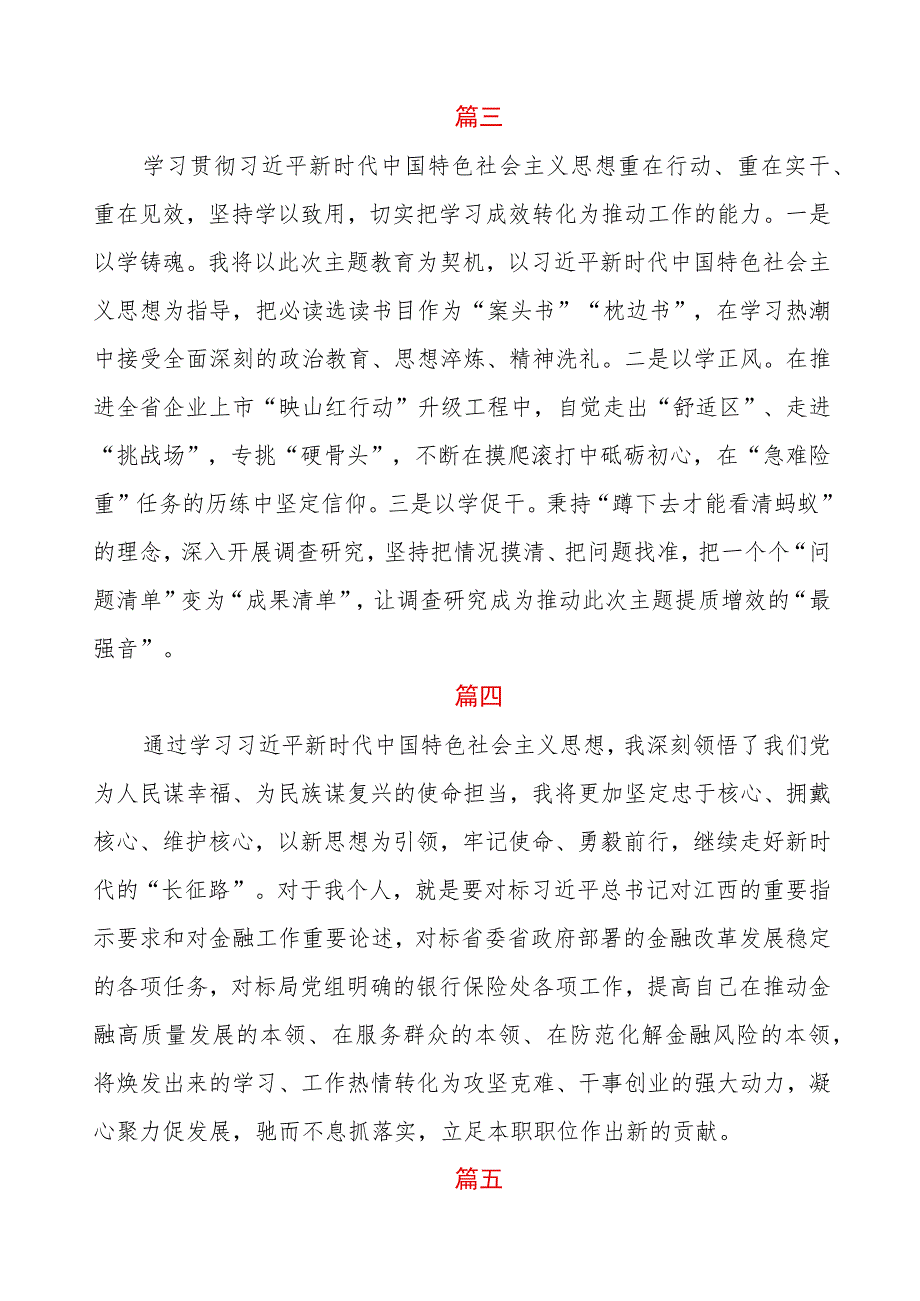 篇三

学习贯彻习近平新时代中国特色社会主义思想重在行动、重在实干、重在见效，坚持学以致用，切实把学习成效转化为推动工作的能力。一是以学铸魂。我将以此次主题教育为契机，以习近平新时代中国特色社会主义思想为指导，把必读选读书目作为“案头书”“枕边书”，在学习热潮中接受全面深刻的政治教育、思想淬炼、精神洗礼。二是以学正风。在推进全省企业上市“映山红行动”升级工程中，自觉走出“舒适区”、走进“挑战场”，专挑“硬骨头”，不断在摸爬滚打中砥砺初心，在“急难险重”任务的历练中坚定信仰。三是以学促干。秉持“蹲下去才能看清蚂蚁”的理念，深入开展调查研究，坚持把情况摸清、把问题找准，把一个个“问题清单”变为“成果清单”，让调查研究成为推动此次主题提质增效的“最强音”。

篇四

通过学习习近平新时代中国特色社会主义思想，我深刻领悟了我们党为人民谋幸福、为民族谋复兴的使命担当，我将更加坚定忠于核心、拥戴核心、维护核心，以新思想为引领，牢记使命、勇毅前行，继续走好新时代的“长征路”。对于我个人，就是要对标习近平总书记对江西的重要指示要求和对金融工作重要论述，对标省委省政府部署的金融改革发展稳定的各项任务，对标局党组明确的银行保险处各项工作，提高自己在推动金融高质量发展的本领、在服务群众的本领、在防范化解金融风险的本领，将焕发出来的学习、工作热情转化为攻坚克难、干事创业的强大动力，凝心聚力促发展，驰而不息抓落实，立足本职职位作出新的贡献。

篇五